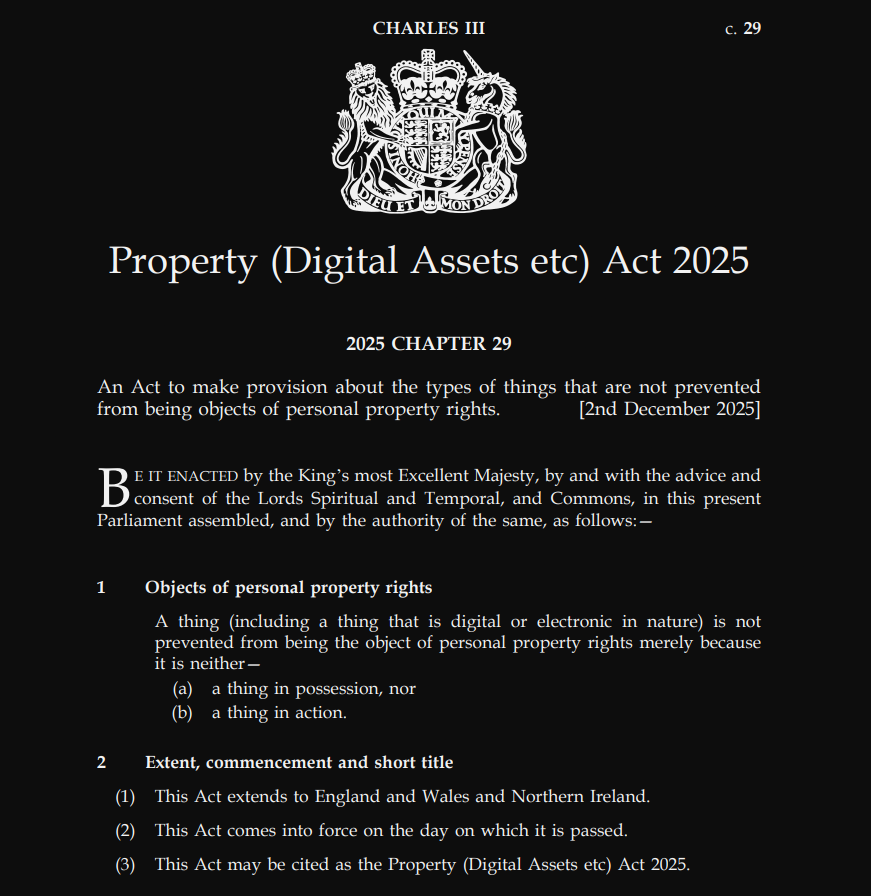 CHARLES III c. 29

DIEU ET MON DROIT

Property (Digital Assets etc) Act 2025

2025 CHAPTER 29

An Act to make provision about the types of things that are not prevented from being objects of personal property rights. [2nd December 2025]

BE IT ENACTED by the King's most Excellent Majesty, by and with the advice and consent of the Lords Spiritual and Temporal, and Commons, in this present Parliament assembled, and by the authority of the same, as follows:—

1 Objects of personal property rights

A thing (including a thing that is digital or electronic in nature) is not prevented from being the object of personal property rights merely because it is neither—

(a) a thing in possession, nor

(b) a thing in action.

2 Extent, commencement and short title

(1) This Act extends to England and Wales and Northern Ireland.

(2) This Act comes into force on the day on which it is passed.

(3) This Act may be cited as the Property (Digital Assets etc) Act 2025.